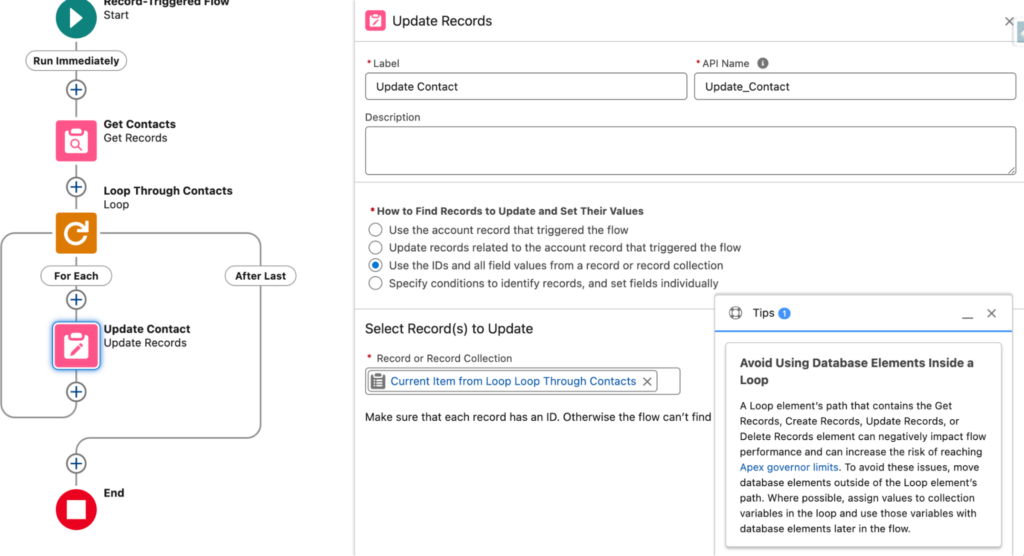 Record-Triggered Flow
Start

Run Immediately

Get Contacts
Get Records

Loop Through Contacts
Loop

For Each

After Last

Update Contact
Update Records

End

Update Records

* Label
Update Contact

* API Name
Update_Contact

Description

* How to Find Records to Update and Set Their Values
Use the account record that triggered the flow
Update records related to the account record that triggered the flow
Use the IDs and all field values from a record or record collection
Specify conditions to identify records, and set fields individually

Select Record(s) to Update

* Record or Record Collection
Current Item from Loop Loop Through Contacts

Make sure that each record has an ID. Otherwise the flow can't find

Tips 1

Avoid Using Database Elements Inside a Loop

A Loop element's path that contains the Get Records, Create Records, Update Records, or Delete Records element can negatively impact flow performance and can increase the risk of reaching Apex governor limits. To avoid these issues, move database elements outside of the Loop element's path. Where possible, assign values to collection variables in the loop and use those variables with database elements later in the flow.